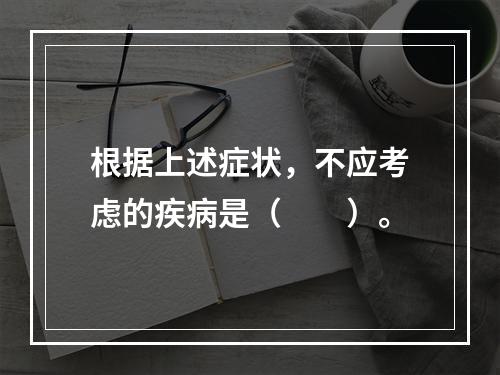 根据上述症状，不应考虑的疾病是（　　）。